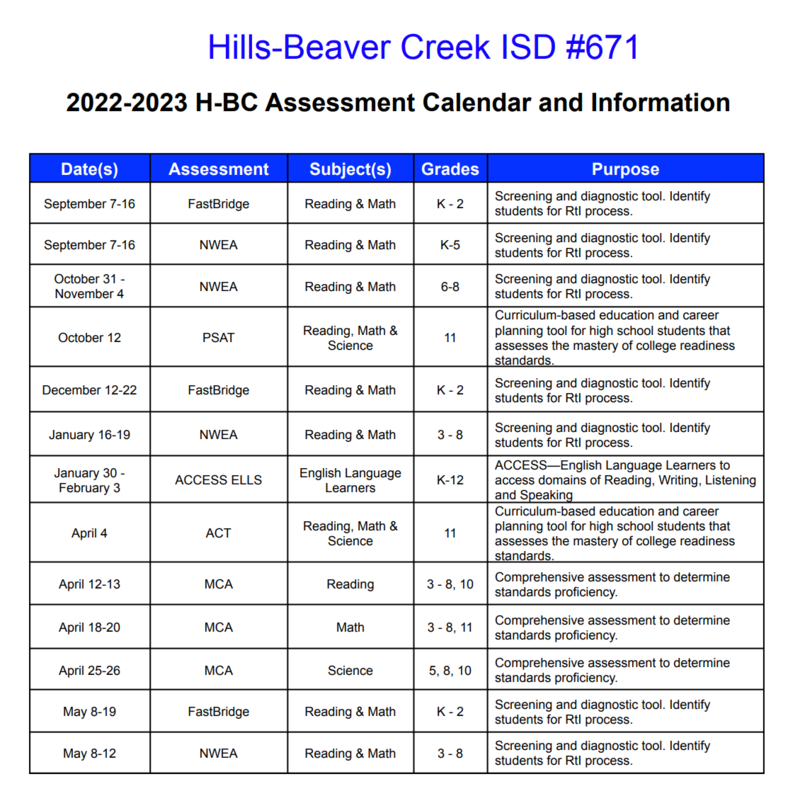 Hills-Beaver Creek ISD #671

2022-2023 H-BC Assessment Calendar and Information

| Date(s) | Assessment | Subject(s) | Grades | Purpose |
|---|---|---|---|---|
| September 7-16 | FastBridge | Reading & Math | K - 2 | Screening and diagnostic tool. Identify students for RtI process. |
| September 7-16 | NWEA | Reading & Math | K-5 | Screening and diagnostic tool. Identify students for RtI process. |
| October 31 - November 4 | NWEA | Reading & Math | 6-8 | Screening and diagnostic tool. Identify students for RtI process. |
| October 12 | PSAT | Reading, Math & Science | 11 | Curriculum-based education and career planning tool for high school students that assesses the mastery of college readiness standards. |
| December 12-22 | FastBridge | Reading & Math | K - 2 | Screening and diagnostic tool. Identify students for RtI process. |
| January 16-19 | NWEA | Reading & Math | 3 - 8 | Screening and diagnostic tool. Identify students for RtI process. |
| January 30 - February 3 | ACCESS ELLS | English Language Learners | K-12 | ACCESS—English Language Learners to access domains of Reading, Writing, Listening and Speaking |
| April 4 | ACT | Reading, Math & Science | 11 | Curriculum-based education and career planning tool for high school students that assesses the mastery of college readiness standards. |
| April 12-13 | MCA | Reading | 3 - 8, 10 | Comprehensive assessment to determine standards proficiency. |
| April 18-20 | MCA | Math | 3 - 8, 11 | Comprehensive assessment to determine standards proficiency. |
| April 25-26 | MCA | Science | 5, 8, 10 | Comprehensive assessment to determine standards proficiency. |
| May 8-19 | FastBridge | Reading & Math | K - 2 | Screening and diagnostic tool. Identify students for RtI process. |
| May 8-12 | NWEA | Reading & Math | 3 - 8 | Screening and diagnostic tool. Identify students for RtI process. |